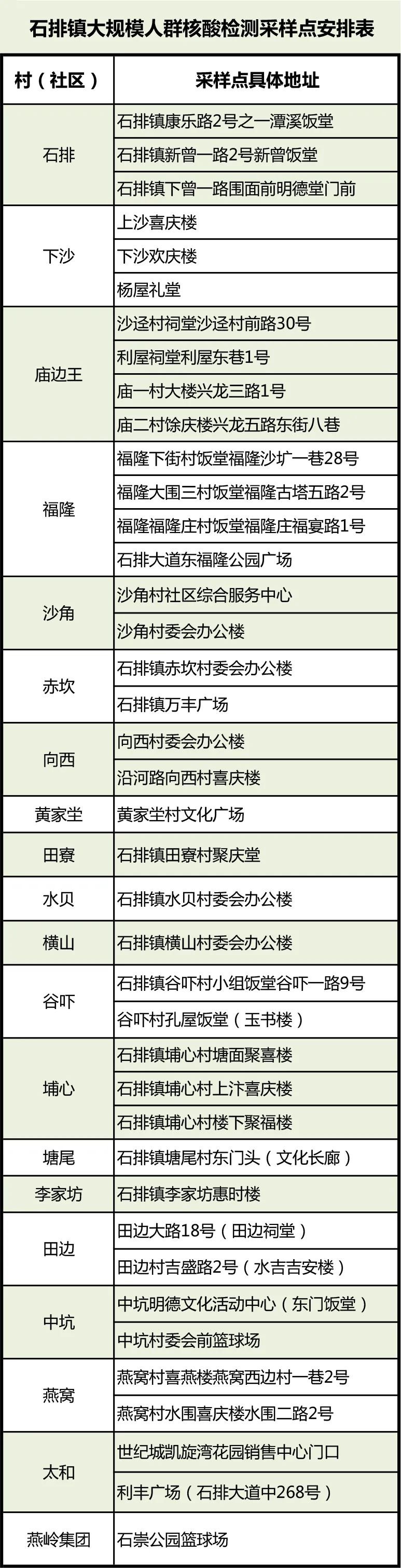 石排镇大规模人群核酸检测采样点安排表

| 村（社区） | 采样点具体地址 |
|---|---|
| 石排 | 石排镇康乐路2号之一潭溪饭堂 |
|  | 石排镇新曾一路2号新曾饭堂 |
|  | 石排镇下曾一路围面前明德堂门前 |
| 下沙 | 上沙喜庆楼 |
|  | 下沙欢庆楼 |
|  | 杨屋礼堂 |
| 庙边王 | 沙迳村祠堂沙迳村前路30号 |
|  | 利屋祠堂利屋东巷1号 |
|  | 庙一村大楼兴龙三路1号 |
|  | 庙二村馀庆楼兴龙五路东街八巷 |
| 福隆 | 福隆下街村饭堂福隆沙圹一巷28号 |
|  | 福隆大围三村饭堂福隆古塔五路2号 |
|  | 福隆福隆庄村饭堂福隆庄福宴路1号 |
|  | 石排大道东福隆公园广场 |
| 沙角 | 沙角村社区综合服务中心 |
|  | 沙角村委会办公楼 |
| 赤坎 | 石排镇赤坎村委会办公楼 |
|  | 石排镇万丰广场 |
| 向西 | 向西村委会办公楼 |
|  | 沿河路向西村喜庆楼 |
| 黄家坣 | 黄家坣村文化广场 |
| 田寮 | 石排镇田寮村聚庆堂 |
| 水贝 | 石排镇水贝村委会办公楼 |
| 横山 | 石排镇横山村委会办公楼 |
| 谷吓 | 石排镇谷吓村小组饭堂谷吓一路9号 |
|  | 谷吓村孔屋饭堂（玉书楼） |
| 埔心 | 石排镇埔心村塘面聚喜楼 |
|  | 石排镇埔心村上汴喜庆楼 |
|  | 石排镇埔心村楼下聚福楼 |
| 塘尾 | 石排镇塘尾村东门头（文化长廊） |
| 李家坊 | 石排镇李家坊惠时楼 |
| 田边 | 田边大路18号（田边祠堂） |
|  | 田边村吉盛路2号（水吉吉安楼） |
| 中坑 | 中坑明德文化活动中心（东门饭堂） |
|  | 中坑村委会前篮球场 |
| 燕窝 | 燕窝村喜燕楼燕窝西边村一巷2号 |
|  | 燕窝村水围喜庆楼水围二路2号 |
| 太和 | 世纪城凯旋湾花园销售中心门口 |
|  | 利丰广场（石排大道中268号） |
| 燕岭集团 | 石崇公园篮球场 |